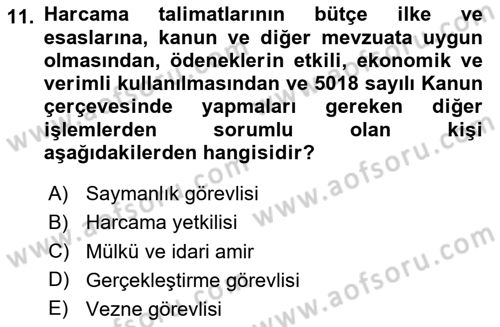 11. Harcama talimatlarının bütçe ilke ve esaslarına, kanun ve diğer mevzuata uygun olmasından, ödeneklerin etkili, ekonomik ve verimli kullanılmasından ve 5018 sayılı Kanun çerçevesinde yapmaları gereken diğer işlemlerden sorumlu olan kişi aşağıdakilerden hangisidir?

A) Saymanlık görevlisi
B) Harcama yetkilisi
C) Mülkü ve idari amir
D) Gerçekleştirme görevlisi
E) Vezne görevlisi

www.aofsoru.com